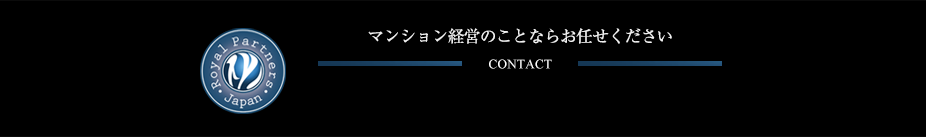 Royal Partners Japan

マンション経営のことならお任せください

CONTACT